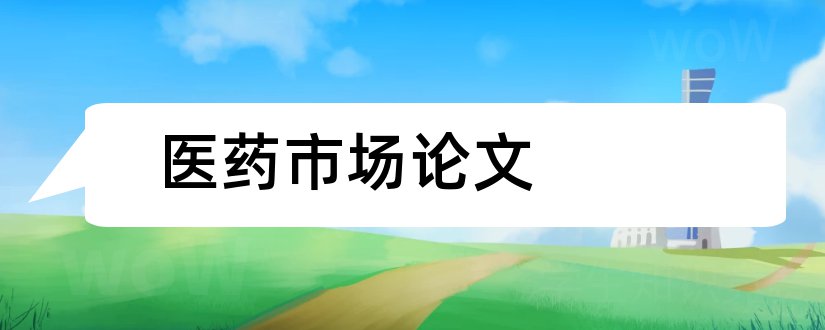 医药市场论文